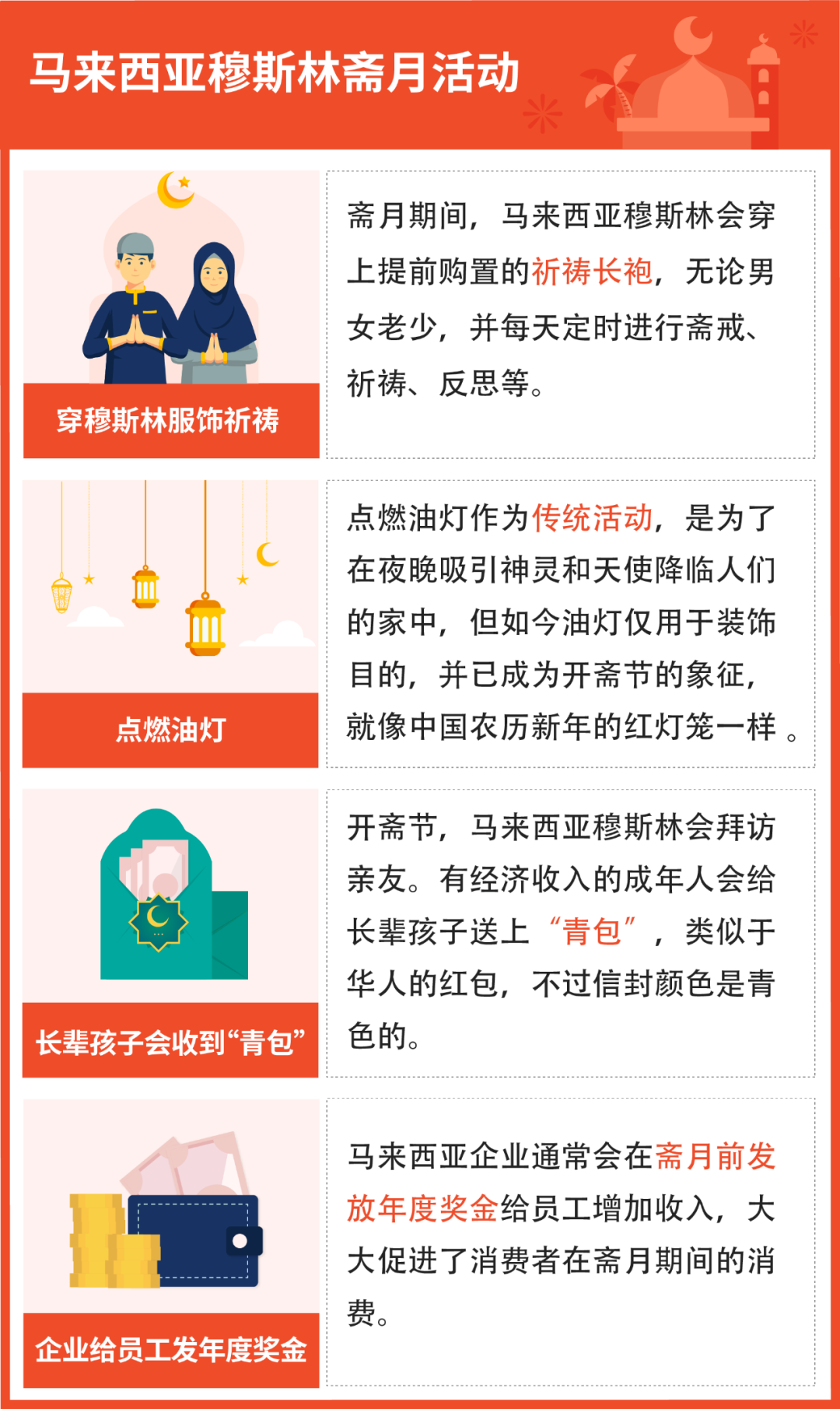 马来西亚穆斯林斋月活动

穿穆斯林服饰祈祷

斋月期间，马来西亚穆斯林会穿上提前购置的祈祷长袍，无论男女老少，并每天定时进行斋戒、祈祷、反思等。

点燃油灯

点燃油灯作为传统活动，是为了在夜晚吸引神灵和天使降临人们的家中，但如今油灯仅用于装饰目的，并已成为开斋节的象征，就像中国农历新年的红灯笼一样。

长辈孩子会收到“青包”

开斋节，马来西亚穆斯林会拜访亲友。有经济收入的成年人会给长辈孩子送上“青包”，类似于华人的红包，不过信封颜色是青色的。

企业给员工发年度奖金

马来西亚企业通常会在斋月前发放年度奖金给员工增加收入，大大促进了消费者在斋月期间的消费。